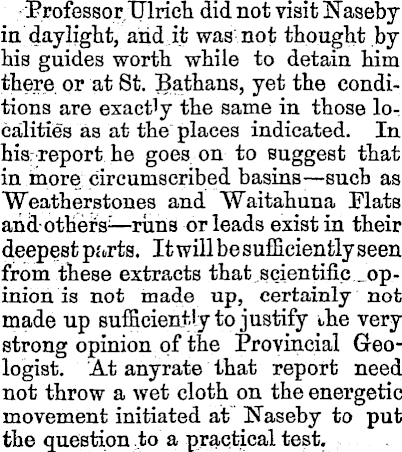 Professor Ulrich did not visit Naseby in daylight, and it was not thought by his guides worth while to detain him there or at St. Bathans, yet the conditions are exactly the same in those localities as at the places indicated. In his report he goes on to suggest that in more circumscribed basins—such as Weatherstones and Waitahuna Flats and others—runs or leads exist in their deepest parts. It will be sufficiently seen from these extracts that scientific opinion is not made up, certainly not made up sufficiently to justify the very strong opinion of the Provincial Geologist. At anyrate that report need not throw a wet cloth on the energetic movement initiated at Naseby to put the question to a practical test.